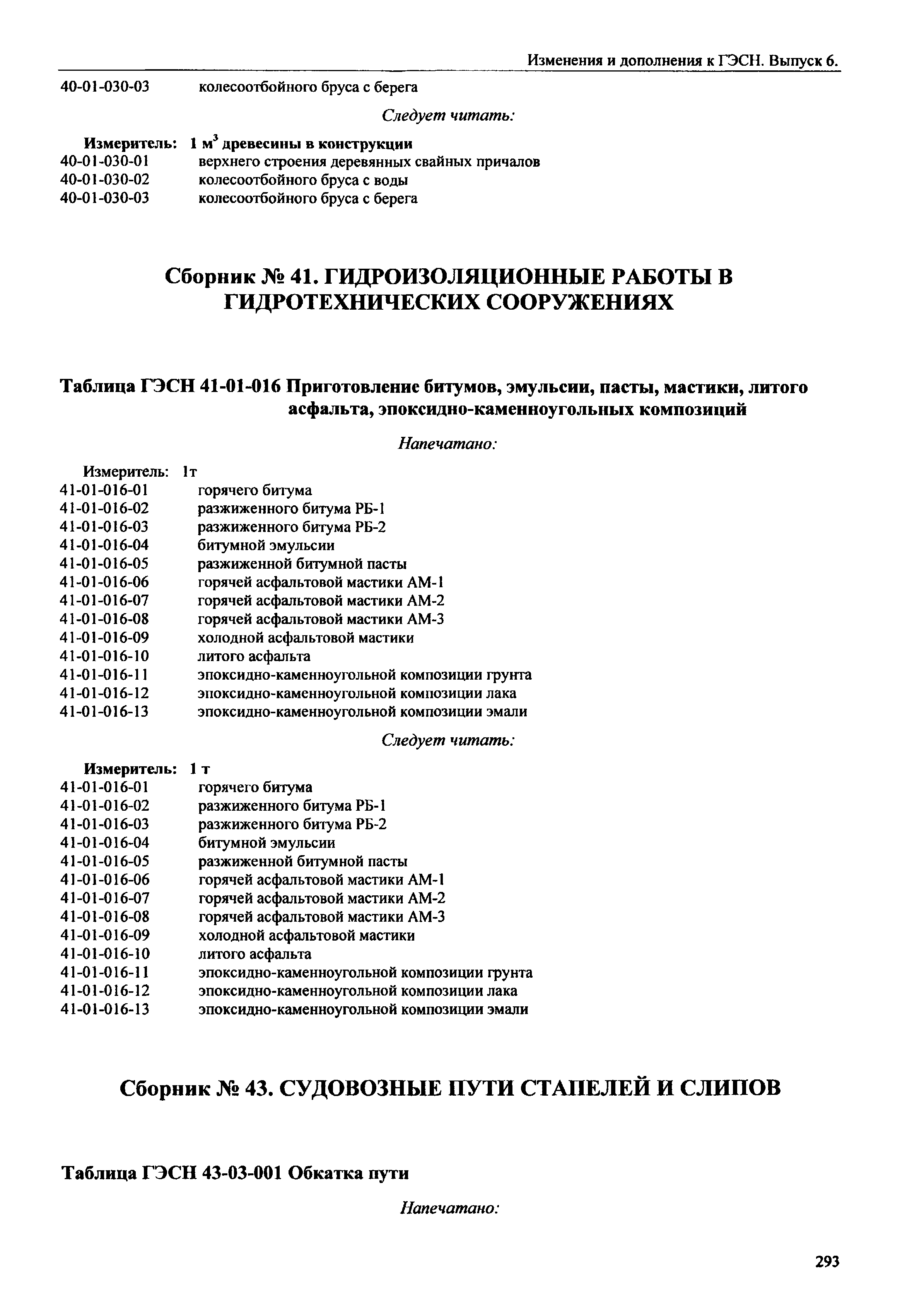 Изменения и дополнения к ГЭСН. Выпуск 6.

40-01-030-03 колесоотбойного бруса с берега

Следует читать:

Измеритель: 1 м$^3$ древесины в конструкции
40-01-030-01 верхнего строения деревянных свайных причалов
40-01-030-02 колесоотбойного бруса с воды
40-01-030-03 колесоотбойного бруса с берега

Сборник № 41. ГИДРОИЗОЛЯЦИОННЫЕ РАБОТЫ В ГИДРОТЕХНИЧЕСКИХ СООРУЖЕНИЯХ

Таблица ГЭСН 41-01-016 Приготовление битумов, эмульсии, пасты, мастики, литого асфальта, эпоксидно-каменноугольных композиций

Напечатано:

Измеритель: 1т
41-01-016-01 горячего битума
41-01-016-02 разжиженного битума РБ-1
41-01-016-03 разжиженного битума РБ-2
41-01-016-04 битумной эмульсии
41-01-016-05 разжиженной битумной пасты
41-01-016-06 горячей асфальтовой мастики АМ-1
41-01-016-07 горячей асфальтовой мастики АМ-2
41-01-016-08 горячей асфальтовой мастики АМ-3
41-01-016-09 холодной асфальтовой мастики
41-01-016-10 литого асфальта
41-01-016-11 эпоксидно-каменноугольной композиции грунта
41-01-016-12 эпоксидно-каменноугольной композиции лака
41-01-016-13 эпоксидно-каменноугольной композиции эмали

Следует читать:

Измеритель: 1 т
41-01-016-01 горячего битума
41-01-016-02 разжиженного битума РБ-1
41-01-016-03 разжиженного битума РБ-2
41-01-016-04 битумной эмульсии
41-01-016-05 разжиженной битумной пасты
41-01-016-06 горячей асфальтовой мастики АМ-1
41-01-016-07 горячей асфальтовой мастики АМ-2
41-01-016-08 горячей асфальтовой мастики АМ-3
41-01-016-09 холодной асфальтовой мастики
41-01-016-10 литого асфальта
41-01-016-11 эпоксидно-каменноугольной композиции грунта
41-01-016-12 эпоксидно-каменноугольной композиции лака
41-01-016-13 эпоксидно-каменноугольной композиции эмали

Сборник № 43. СУДОВОЗНЫЕ ПУТИ СТАПЕЛЕЙ И СЛИПОВ

Таблица ГЭСН 43-03-001 Обкатка пути

Напечатано:

293